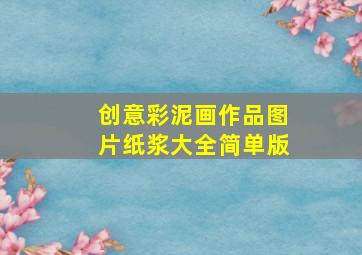 创意彩泥画作品图片纸浆大全简单版